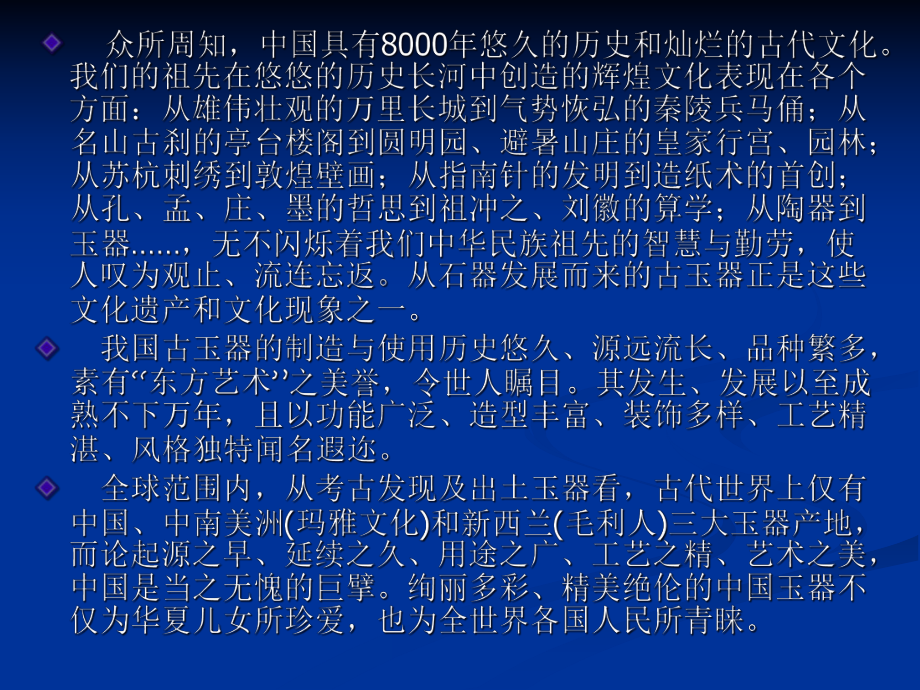 众所周知，中国具有8000年悠久的历史和灿烂的古代文化。我们的祖先在悠悠的历史长河中创造的辉煌文化表现在各个方面：从雄伟壮观的万里长城到气势恢弘的秦陵兵马俑；从名山古刹的亭台楼阁到圆明园、避暑山庄的皇家行宫、园林；从苏杭刺绣到敦煌壁画；从指南针的发明到造纸术的首创；从孔、孟、庄、墨的哲思到祖冲之、刘徽的算学；从陶器到玉器……，无不闪烁着我们中华民族祖先的智慧与勤劳，使人叹为观止、流连忘返。从石器发展而来的古玉器正是这些文化遗产和文化现象之一。

我国古玉器的制造与使用历史悠久、源远流长、品种繁多，素有“东方艺术”之美誉，令世人瞩目。其发生、发展以至成熟不下万年，且以功能广泛、造型丰富、装饰多样、工艺精湛、风格独特闻名遐迩。

全球范围内，从考古发现及出土玉器看，古代世界上仅有中国、中南美洲(玛雅文化)和新西兰(毛利人)三大玉器产地，而论起源之早、延续之久、用途之广、工艺之精、艺术之美，中国是当之无愧的巨擘。绚丽多彩、精美绝伦的中国玉器不仅为华夏儿女所珍爱，也为全世界各国人民所青睐。